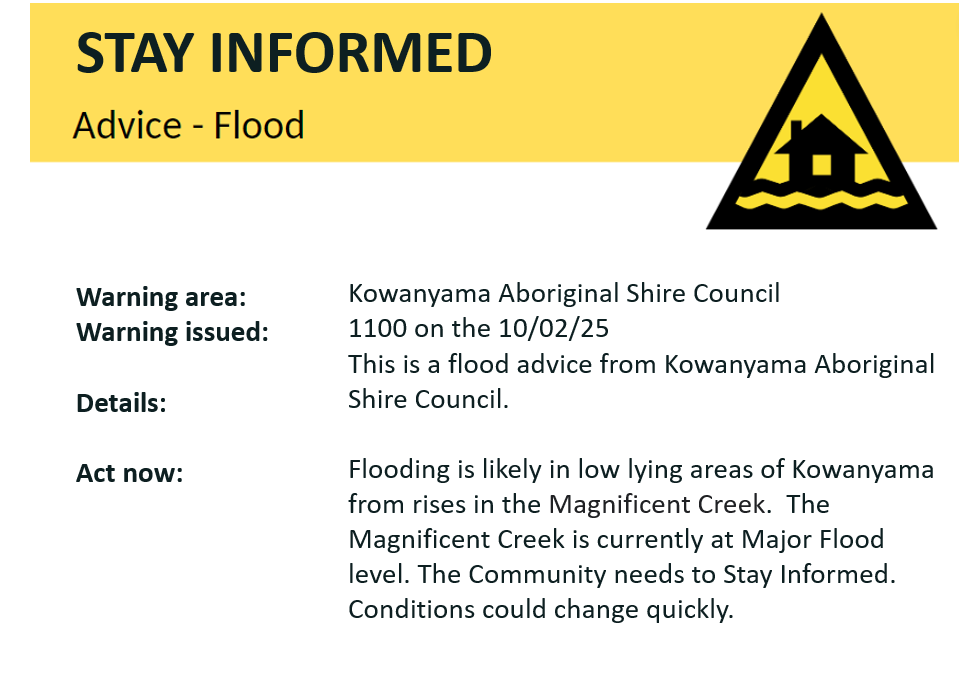 STAY INFORMED

Advice - Flood

Warning area: Kowanyama Aboriginal Shire Council

Warning issued: 1100 on the 10/02/25

Details: This is a flood advice from Kowanyama Aboriginal Shire Council.

Act now: Flooding is likely in low lying areas of Kowanyama from rises in the Magnificent Creek. The Magnificent Creek is currently at Major Flood level. The Community needs to Stay Informed. Conditions could change quickly.